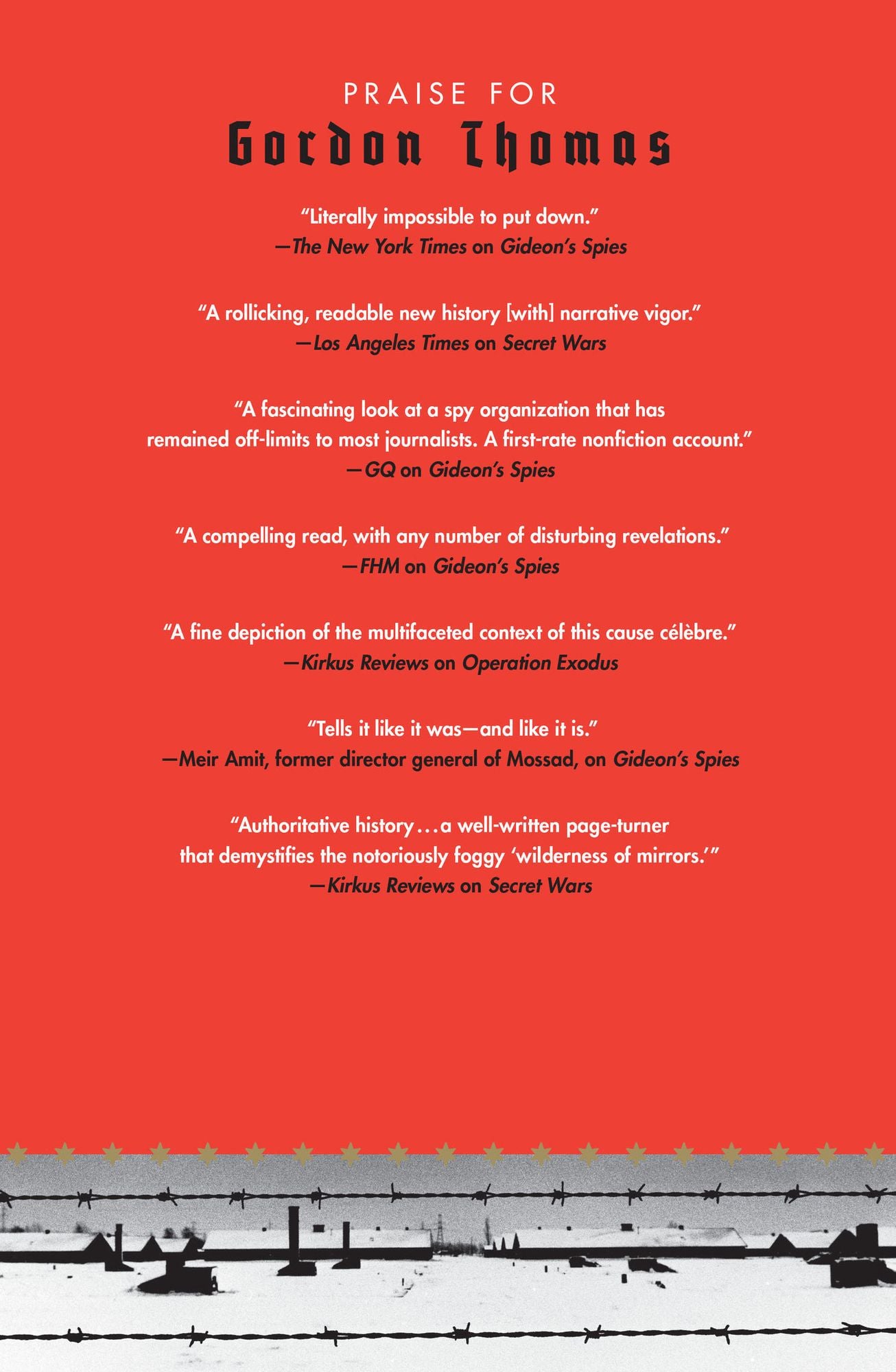 PRAISE FOR
Gordon Thomas

"Literally impossible to put down."
—The New York Times on Gideon's Spies

"A rollicking, readable new history [with] narrative vigor."
—Los Angeles Times on Secret Wars

"A fascinating look at a spy organization that has remained off-limits to most journalists. A first-rate nonfiction account."
—GQ on Gideon's Spies

"A compelling read, with any number of disturbing revelations."
—FHM on Gideon's Spies

"A fine depiction of the multifaceted context of this cause célèbre."
—Kirkus Reviews on Operation Exodus

"Tells it like it was—and like it is."
—Meir Amit, former director general of Mossad, on Gideon's Spies

"Authoritative history...a well-written page-turner that demystifies the notoriously foggy 'wilderness of mirrors.'"
—Kirkus Reviews on Secret Wars